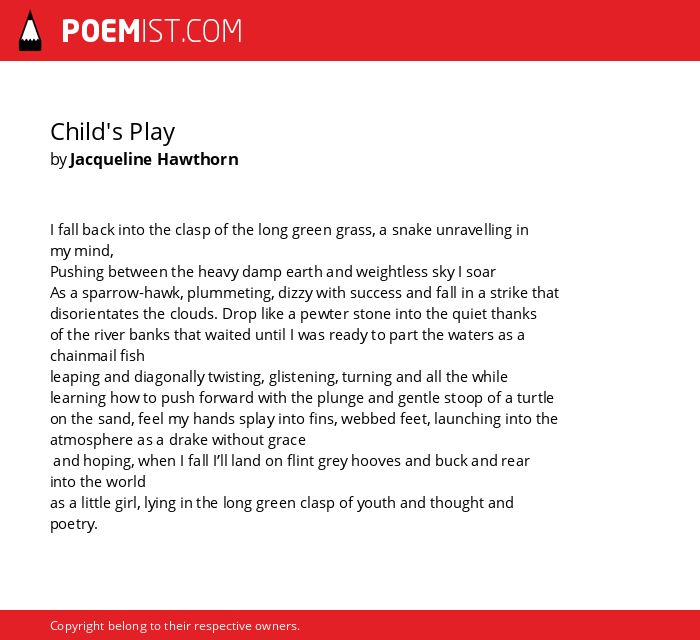 POEMIST.COM

Child's Play
by Jacqueline Hawthorn

I fall back into the clasp of the long green grass, a snake unravelling in my mind,
Pushing between the heavy damp earth and weightless sky I soar
As a sparrow-hawk, plummeting, dizzy with success and fall in a strike that disorientates the clouds. Drop like a pewter stone into the quiet thanks of the river banks that waited until I was ready to part the waters as a chainmail fish
leaping and diagonally twisting, glistening, turning and all the while learning how to push forward with the plunge and gentle stoop of a turtle on the sand, feel my hands splay into fins, webbed feet, launching into the atmosphere as a drake without grace
and hoping, when I fall I'll land on flint grey hooves and buck and rear into the world
as a little girl, lying in the long green clasp of youth and thought and poetry.

Copyright belong to their respective owners.